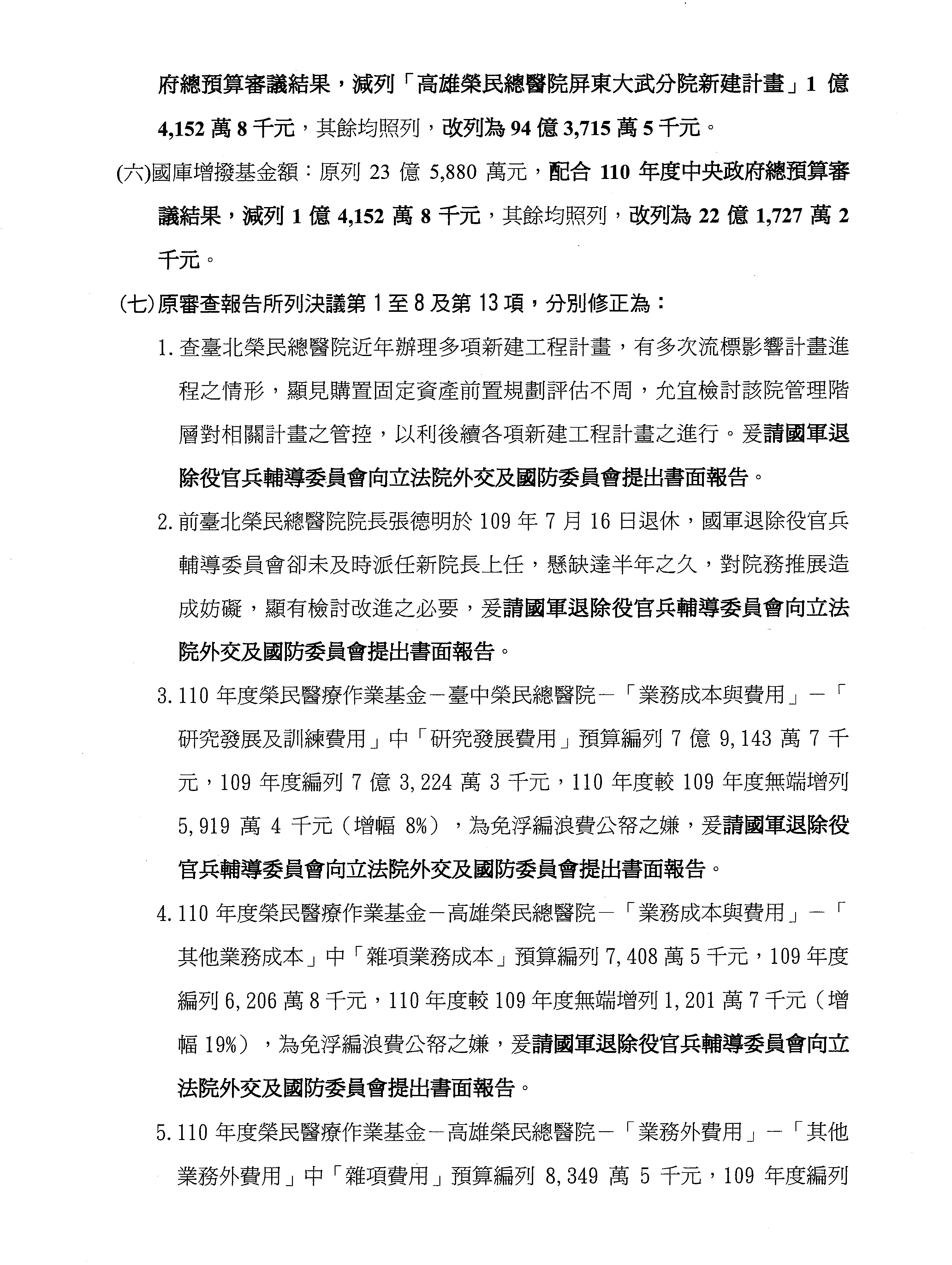 府總預算審議結果，減列「高雄榮民總醫院屏東大武分院新建計畫」1 億 4,152 萬 8 千元，其餘均照列，改列為 94 億 3,715 萬 5 千元。

(六)國庫增撥基金額：原列 23 億 5,880 萬元，配合 110 年度中央政府總預算審議結果，減列 1 億 4,152 萬 8 千元，其餘均照列，改列為 22 億 1,727 萬 2 千元。

(七)原審查報告所列決議第 1 至 8 及第 13 項，分別修正為：

1. 查臺北榮民總醫院近年辦理多項新建工程計畫，有多次流標影響計畫進程之情形，顯見購置固定資產前置規劃評估不周，允宜檢討該院管理階層對相關計畫之管控，以利後續各項新建工程計畫之進行。爰請國軍退除役官兵輔導委員會向立法院外交及國防委員會提出書面報告。

2. 前臺北榮民總醫院院長張德明於 109 年 7 月 16 日退休，國軍退除役官兵輔導委員會卻未及時派任新院長上任，懸缺達半年之久，對院務推展造成妨礙，顯有檢討改進之必要，爰請國軍退除役官兵輔導委員會向立法院外交及國防委員會提出書面報告。

3. 110 年度榮民醫療作業基金－臺中榮民總醫院－「業務成本與費用」－「研究發展及訓練費用」中「研究發展費用」預算編列 7 億 9,143 萬 7 千元，109 年度編列 7 億 3,224 萬 3 千元，110 年度較 109 年度無端增列 5,919 萬 4 千元（增幅 8%），為免浮編浪費公帑之嫌，爰請國軍退除役官兵輔導委員會向立法院外交及國防委員會提出書面報告。

4. 110 年度榮民醫療作業基金－高雄榮民總醫院－「業務成本與費用」－「其他業務成本」中「雜項業務成本」預算編列 7,408 萬 5 千元，109 年度編列 6,206 萬 8 千元，110 年度較 109 年度無端增列 1,201 萬 7 千元（增幅 19%），為免浮編浪費公帑之嫌，爰請國軍退除役官兵輔導委員會向立法院外交及國防委員會提出書面報告。

5. 110 年度榮民醫療作業基金－高雄榮民總醫院－「業務外費用」－「其他業務外費用」中「雜項費用」預算編列 8,349 萬 5 千元，109 年度編列